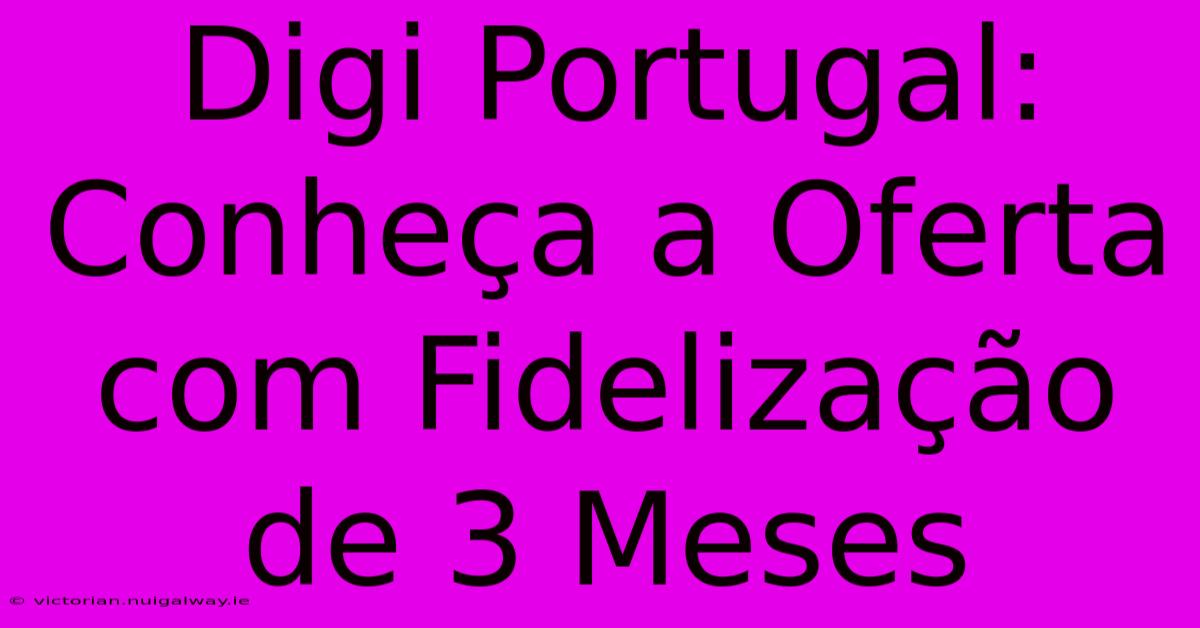 Digi Portugal: Conheça a Oferta com Fidelização de 3 Meses

© victorian.nuigalway.ie